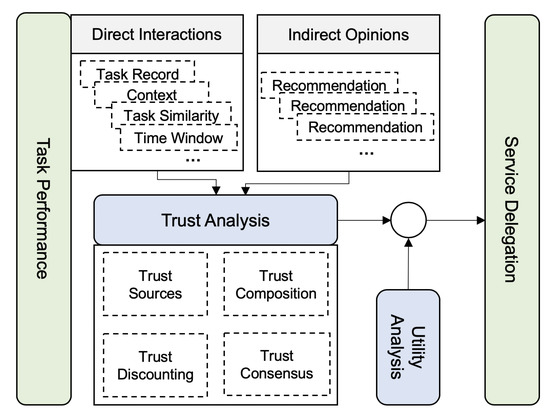 Task Performance

Direct Interactions

Task Record

Context

Task Similarity

Time Window

...

Indirect Opinions

Recommendation

Recommendation

Recommendation

...

Trust Analysis

Trust Sources

Trust Composition

Trust Discounting

Trust Consensus

Utility Analysis

Service Delegation